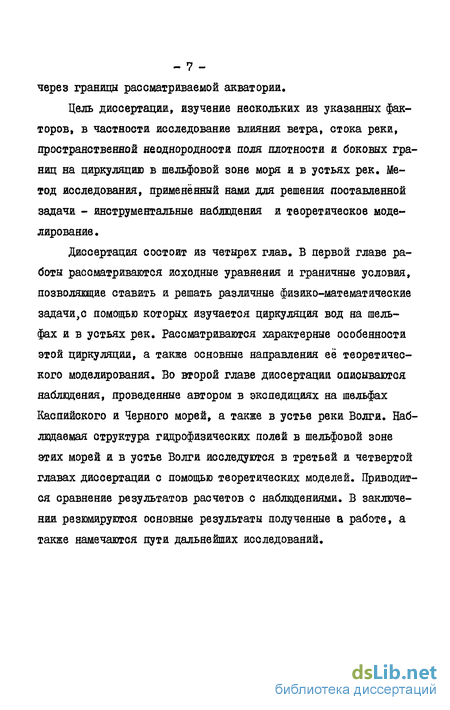 - 7 -

через границы рассматриваемой акватории.

Цель диссертации, изучение нескольких из указанных факторов, в частности исследование влияния ветра, стока реки, пространственной неоднородности поля плотности и боковых границ на циркуляцию в шельфовой зоне моря и в устьях рек. Метод исследования, применённый нами для решения поставленной задачи - инструментальные наблюдения и теоретическое моделирование.

Диссертация состоит из четырех глав. В первой главе работы рассматриваются исходные уравнения и граничные условия, позволяющие ставить и решать различные физико-математические задачи,с помощью которых изучается циркуляция вод на шельфах и в устьях рек. Рассматриваются характерные особенности этой циркуляции, а также основные направления её теоретического моделирования. Во второй главе диссертации описываются наблюдения, проведенные автором в экспедициях на шельфах Каспийского и Черного морей, а также в устье реки Волги. Наблюдаемая структура гидрофизических полей в шельфовой зоне этих морей и в устье Волги исследуются в третьей и четвертой главах диссертации с помощью теоретических моделей. Приводится сравнение результатов расчетов с наблюдениями. В заключении резюмируются основные результаты полученные в работе, а также намечаются пути дальнейших исследований.

dsLib.net
библиотека диссертаций